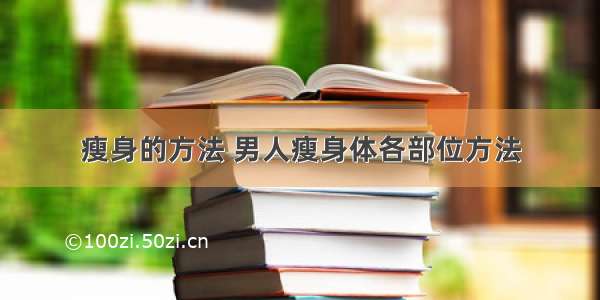 瘦身的方法 男人瘦身体各部位方法

©100zi.50zi.cn